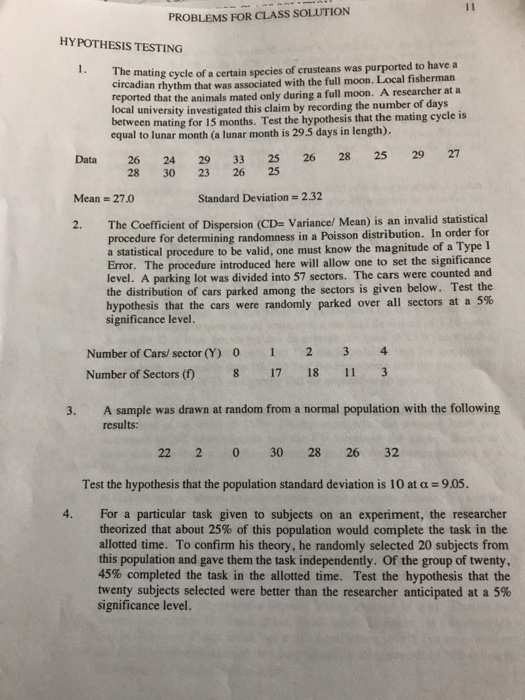 PROBLEMS FOR CLASS SOLUTION

11

HYPOTHESIS TESTING

1. The mating cycle of a certain species of crusteans was purported to have a circadian rhythm that was associated with the full moon. Local fisherman reported that the animals mated only during a full moon. A researcher at a local university investigated this claim by recording the number of days between mating for 15 months. Test the hypothesis that the mating cycle is equal to lunar month (a lunar month is 29.5 days in length).

Data 26 24 29 33 25 26 28 25 29 27
28 30 23 26 25

Mean = 27.0 Standard Deviation = 2.32

2. The Coefficient of Dispersion (CD= Variance/ Mean) is an invalid statistical procedure for determining randomness in a Poisson distribution. In order for a statistical procedure to be valid, one must know the magnitude of a Type I Error. The procedure introduced here will allow one to set the significance level. A parking lot was divided into 57 sectors. The cars were counted and the distribution of cars parked among the sectors is given below. Test the hypothesis that the cars were randomly parked over all sectors at a 5% significance level.

| Number of Cars/ sector (Y) | 0 | 1 | 2 | 3 | 4 |
|---|---|---|---|---|---|
| Number of Sectors (f) | 8 | 17 | 18 | 11 | 3 |

3. A sample was drawn at random from a normal population with the following results:

22 2 0 30 28 26 32

Test the hypothesis that the population standard deviation is 10 at $\alpha = 9.05$.

4. For a particular task given to subjects on an experiment, the researcher theorized that about 25% of this population would complete the task in the allotted time. To confirm his theory, he randomly selected 20 subjects from this population and gave them the task independently. Of the group of twenty, 45% completed the task in the allotted time. Test the hypothesis that the twenty subjects selected were better than the researcher anticipated at a 5% significance level.